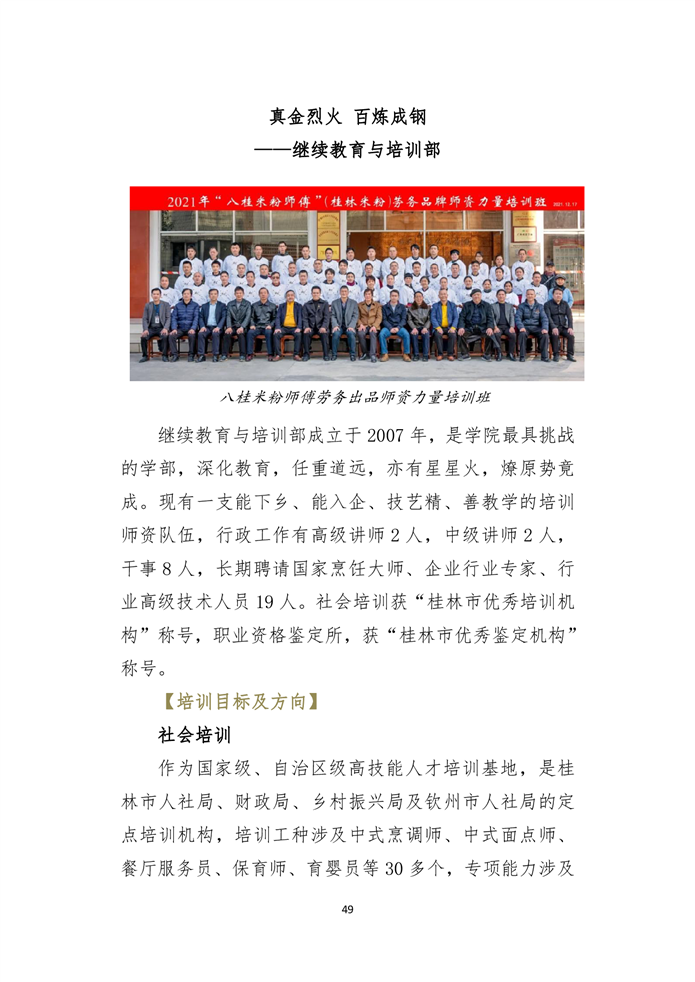 真金烈火 百炼成钢

——继续教育与培训部

2021年“八桂米粉师傅”(桂林米粉)劳务品牌师资力量培训班 2021.12.11

八桂米粉师傅劳务出品师资力量培训班

继续教育与培训部成立于2007年，是学院最具挑战的学部，深化教育，任重道远，亦有星星火，燎原势竟成。现有一支能下乡、能入企、技艺精、善教学的培训师资队伍，行政工作有高级讲师2人，中级讲师2人，干事8人，长期聘请国家烹饪大师、企业行业专家、行业高级技术人员19人。社会培训获“桂林市优秀培训机构”称号，职业资格鉴定所，获“桂林市优秀鉴定机构”称号。

【培训目标及方向】

社会培训

作为国家级、自治区级高技能人才培训基地，是桂林市人社局、财政局、乡村振兴局及钦州市人社局的定点培训机构，培训工种涉及中式烹调师、中式面点师、餐厅服务员、保育师、育婴员等30多个，专项能力涉及

49